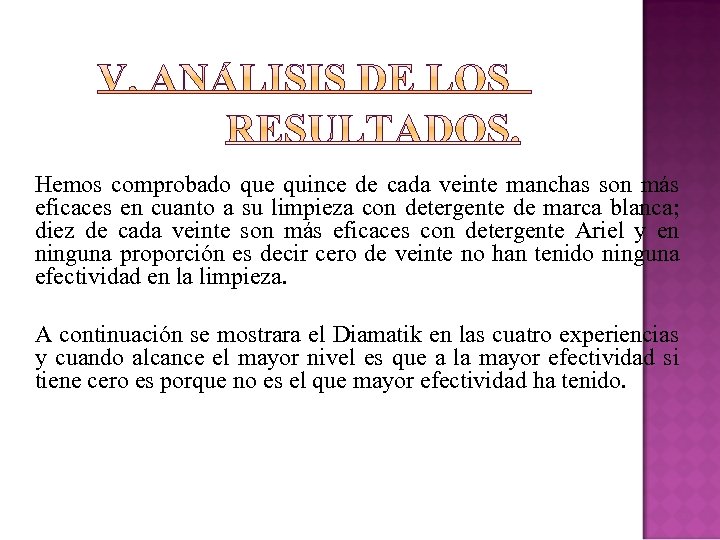 V. ANÁLISIS DE LOS RESULTADOS.

Hemos comprobado que quince de cada veinte manchas son más eficaces en cuanto a su limpieza con detergente de marca blanca; diez de cada veinte son más eficaces con detergente Ariel y en ninguna proporción es decir cero de veinte no han tenido ninguna efectividad en la limpieza.

A continuación se mostrara el Diamatik en las cuatro experiencias y cuando alcance el mayor nivel es que a la mayor efectividad si tiene cero es porque no es el que mayor efectividad ha tenido.